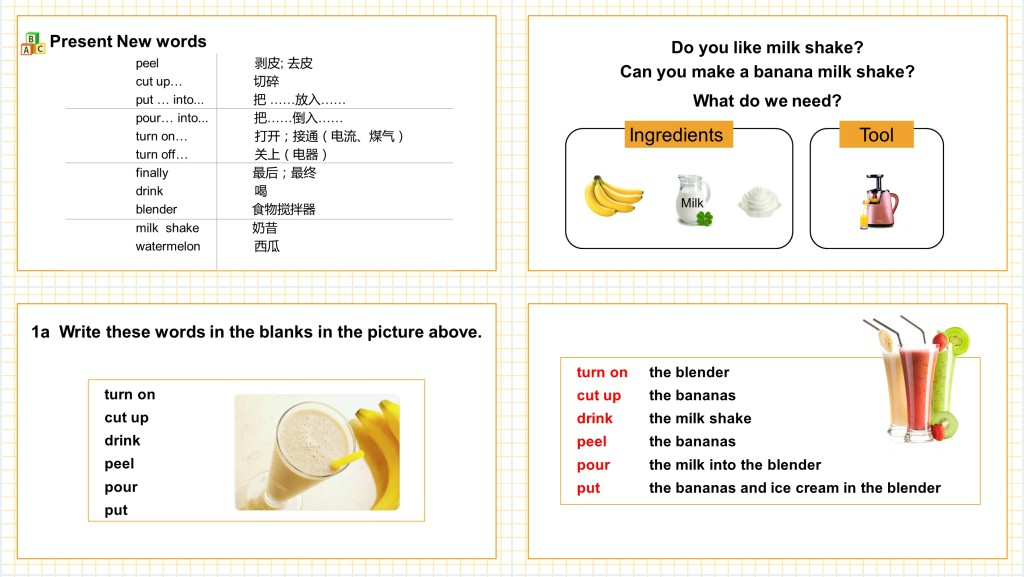 Present New words

peel 剥皮; 去皮
cut up… 切碎
put … into... 把……放入……
pour… into... 把……倒入……
turn on… 打开；接通（电流、煤气）
turn off… 关上（电器）
finally 最后；最终
drink 喝
blender 食物搅拌器
milk shake 奶昔
watermelon 西瓜

Do you like milk shake?
Can you make a banana milk shake?
What do we need?

Ingredients

Milk

Tool

1a Write these words in the blanks in the picture above.

turn on
cut up
drink
peel
pour
put

turn on the blender
cut up the bananas
drink the milk shake
peel the bananas
pour the milk into the blender
put the bananas and ice cream in the blender